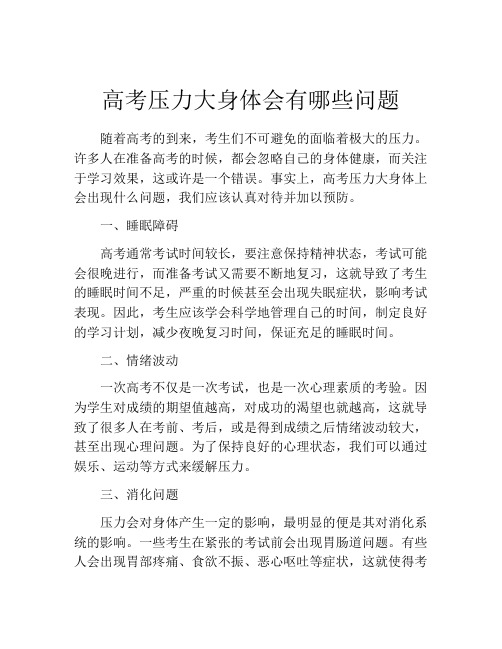 高考压力大身体会有哪些问题

随着高考的到来，考生们不可避免的面临着极大的压力。许多人在准备高考的时候，都会忽略自己的身体健康，而关注于学习效果，这或许是一个错误。事实上，高考压力大身体上会出现什么问题，我们应该认真对待并加以预防。

一、睡眠障碍

高考通常考试时间较长，要注意保持精神状态，考试可能会很晚进行，而准备考试又需要不断地复习，这就导致了考生的睡眠时间不足，严重的时候甚至会出现失眠症状，影响考试表现。因此，考生应该学会科学地管理自己的时间，制定良好的学习计划，减少夜晚复习时间，保证充足的睡眠时间。

二、情绪波动

一次高考不仅是一次考试，也是一次心理素质的考验。因为学生对成绩的期望值越高，对成功的渴望也就越高，这就导致了很多人在考前、考后，或是得到成绩之后情绪波动较大，甚至出现心理问题。为了保持良好的心理状态，我们可以通过娱乐、运动等方式来缓解压力。

三、消化问题

压力会对身体产生一定的影响，最明显的便是其对消化系统的影响。一些考生在紧张的考试前会出现胃肠道问题。有些人会出现胃部疼痛、食欲不振、恶心呕吐等症状，这就使得考